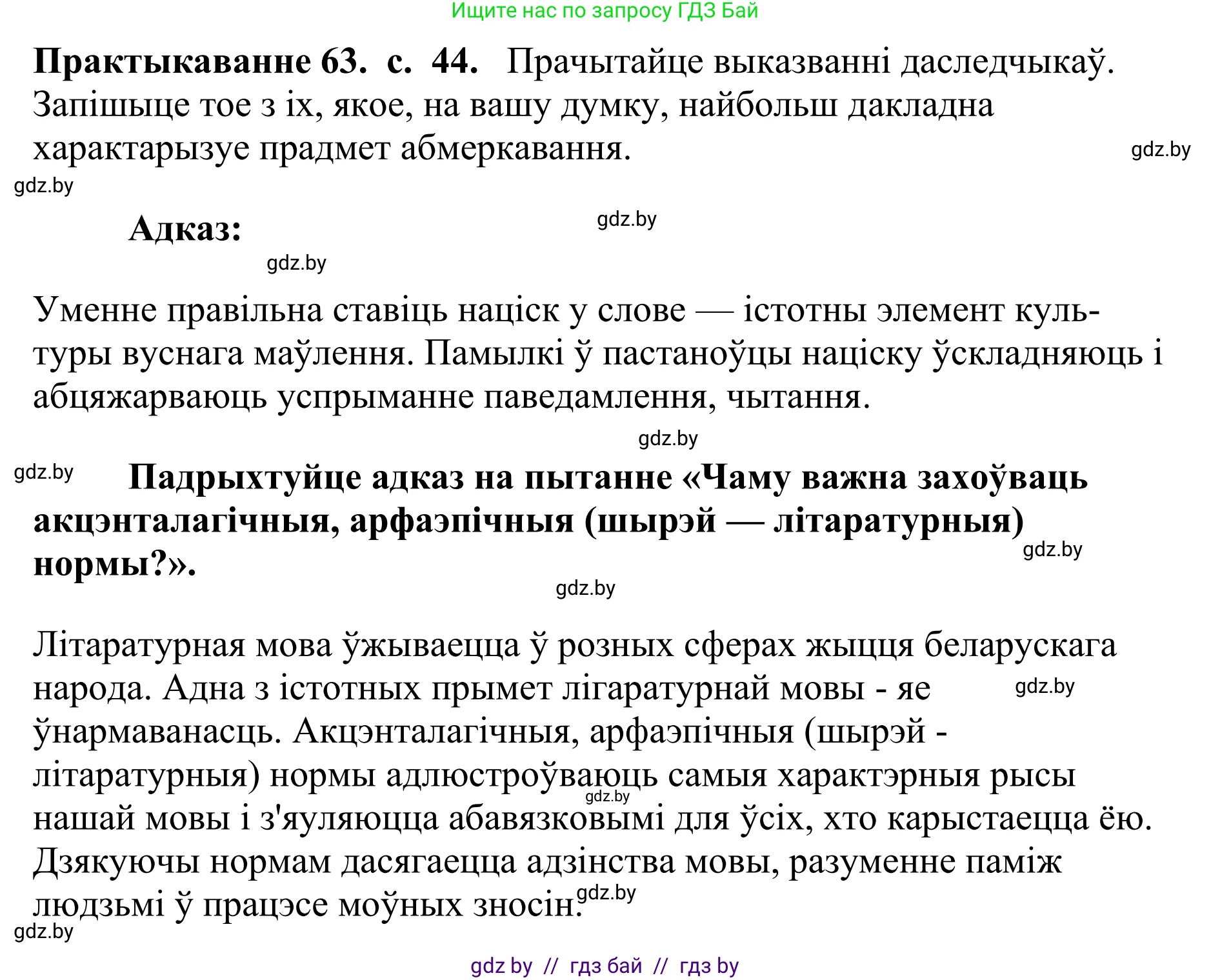 Ищите нас по запросу ГДЗ Бай

**Практыкаванне 63. с. 44.** Прачытайце выказванні даследчыкаў. Запішыце тое з іх, якое, на вашу думку, найбольш дакладна характарызуе прадмет абмеркавання.

gdz.by

gdz.by

**Адказ:**

gdz.by

gdz.by

Уменне правільна ставіць націск у слове — істотны элемент культуры вуснага маўлення. Памылкі ў пастаноўцы націску ўскладняюць і абцяжарваюць успрыманне паведамлення, чытання.

gdz.by

gdz.by

**Падрыхтуйце адказ на пытанне «Чаму важна захоўваць акцэнталагічныя, арфаэпічныя (шырэй — літаратурныя) нормы?».**

gdz.by

gdz.by

Літаратурная мова ўжываецца ў розных сферах жыцця беларускага народа. Адна з істотных прымет лігаратурнай мовы - яе ўнармаванасць. Акцэнталагічныя, арфаэпічныя (шырэй - літаратурныя) нормы адлюстроўваюць самыя характэрныя рысы нашай мовы і з'яуляюцца абавязковымі для ўсіх, хто карыстаецца ёю. Дзякуючы нормам дасягаецца адзінства мовы, разуменне паміж людзьмі ў працэсе моўных зносін.

gdz.by

gdz.by

gdz.by

gdz.by

gdz by // гдз бай // гдз by